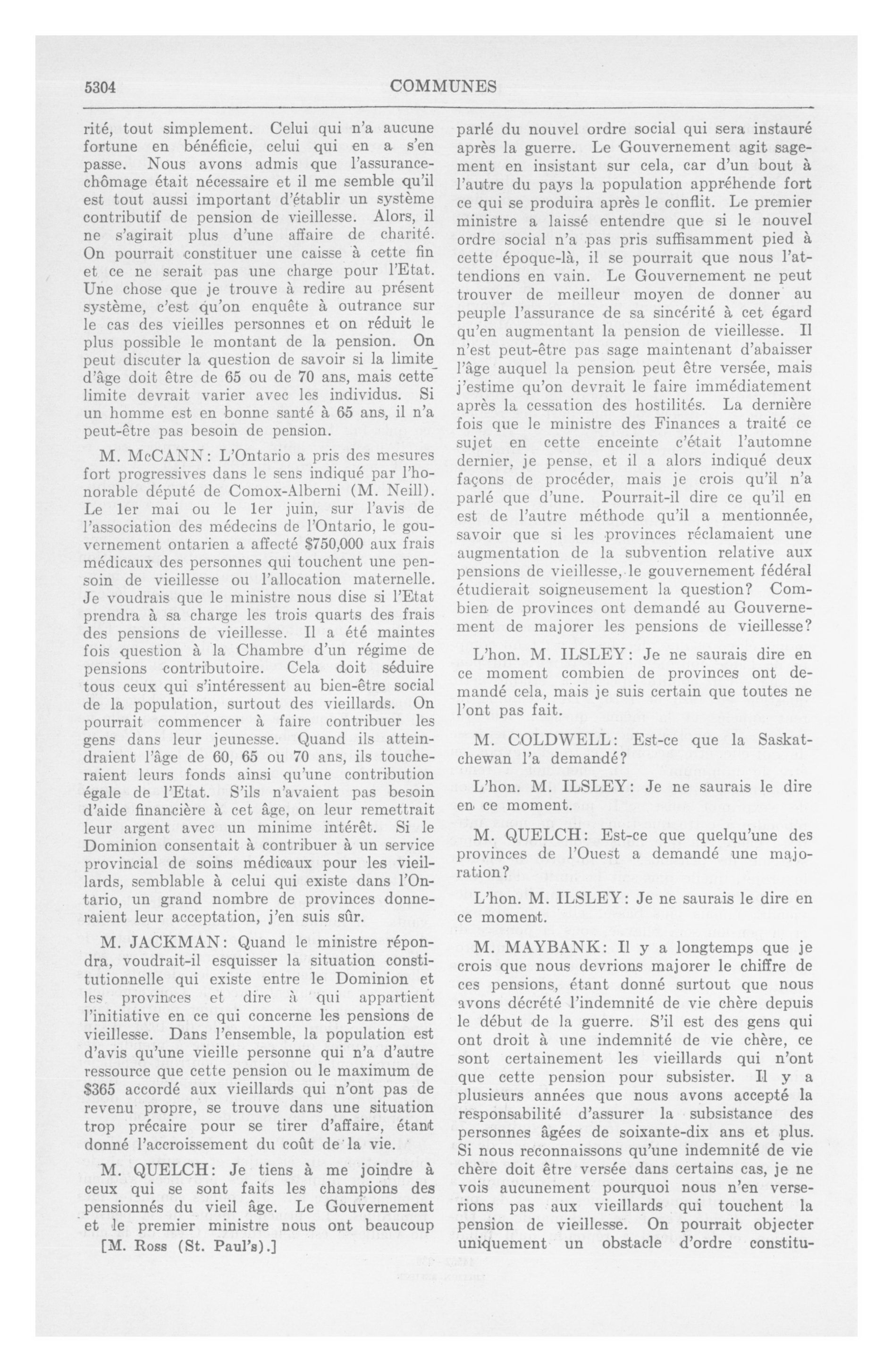 5304 COMMUNES

rité, tout simplement. Celui qui n'a aucune fortune en bénéficie, celui qui en a s'en passe. Nous avons admis que l'assurance-chômage était nécessaire et il me semble qu'il est tout aussi important d'établir un système contributif de pension de vieillesse. Alors, il ne s'agirait plus d'une affaire de charité. On pourrait constituer une caisse à cette fin et ce ne serait pas une charge pour l'Etat. Une chose que je trouve à redire au présent système, c'est qu'on enquête à outrance sur le cas des vieilles personnes et on réduit le plus possible le montant de la pension. On peut discuter la question de savoir si la limite d'âge doit être de 65 ou de 70 ans, mais cette limite devrait varier avec les individus. Si un homme est en bonne santé à 65 ans, il n'a peut-être pas besoin de pension.

M. McCANN: L'Ontario a pris des mesures fort progressives dans le sens indiqué par l'honorable député de Comox-Alberni (M. Neill). Le 1er mai ou le 1er juin, sur l'avis de l'association des médecins de l'Ontario, le gouvernement ontarien a affecté $750,000 aux frais médicaux des personnes qui touchent une pension de vieillesse ou l'allocation maternelle. Je voudrais que le ministre nous dise si l'Etat prendra à sa charge les trois quarts des frais des pensions de vieillesse. Il a été maintes fois question à la Chambre d'un régime de pensions contributoire. Cela doit séduire tous ceux qui s'intéressent au bien-être social de la population, surtout des vieillards. On pourrait commencer à faire contribuer les gens dans leur jeunesse. Quand ils atteindraient l'âge de 60, 65 ou 70 ans, ils toucheraient leurs fonds ainsi qu'une contribution égale de l'Etat. S'ils n'avaient pas besoin d'aide financière à cet âge, on leur remettrait leur argent avec un minime intérêt. Si le Dominion consentait à contribuer à un service provincial de soins médicaux pour les vieillards, semblable à celui qui existe dans l'Ontario, un grand nombre de provinces donneraient leur acceptation, j'en suis sûr.

M. JACKMAN: Quand le ministre répondra, voudrait-il esquisser la situation constitutionnelle qui existe entre le Dominion et les provinces et dire à qui appartient l'initiative en ce qui concerne les pensions de vieillesse. Dans l'ensemble, la population est d'avis qu'une vieille personne qui n'a d'autre ressource que cette pension ou le maximum de $365 accordé aux vieillards qui n'ont pas de revenu propre, se trouve dans une situation trop précaire pour se tirer d'affaire, étant donné l'accroissement du coût de la vie.

M. QUELCH: Je tiens à me joindre à ceux qui se sont faits les champions des pensionnés du vieil âge. Le Gouvernement et le premier ministre nous ont beaucoup

[M. Ross (St. Paul's).]

parlé du nouvel ordre social qui sera instauré après la guerre. Le Gouvernement agit sagement en insistant sur cela, car d'un bout à l'autre du pays la population appréhende fort ce qui se produira après le conflit. Le premier ministre a laissé entendre que si le nouvel ordre social n'a pas pris suffisamment pied à cette époque-là, il se pourrait que nous l'attendions en vain. Le Gouvernement ne peut trouver de meilleur moyen de donner au peuple l'assurance de sa sincérité à cet égard qu'en augmentant la pension de vieillesse. Il n'est peut-être pas sage maintenant d'abaisser l'âge auquel la pension peut être versée, mais j'estime qu'on devrait le faire immédiatement après la cessation des hostilités. La dernière fois que le ministre des Finances a traité ce sujet en cette enceinte c'était l'automne dernier, je pense, et il a alors indiqué deux façons de procéder, mais je crois qu'il n'a parlé que d'une. Pourrait-il dire ce qu'il en est de l'autre méthode qu'il a mentionnée, savoir que si les provinces réclamaient une augmentation de la subvention relative aux pensions de vieillesse, le gouvernement fédéral étudierait soigneusement la question? Combien de provinces ont demandé au Gouvernement de majorer les pensions de vieillesse?

L'hon. M. ILSLEY: Je ne saurais dire en ce moment combien de provinces ont demandé cela, mais je suis certain que toutes ne l'ont pas fait.

M. COLDWELL: Est-ce que la Saskatchewan l'a demandé?

L'hon. M. ILSLEY: Je ne saurais le dire en ce moment.

M. QUELCH: Est-ce que quelqu'une des provinces de l'Ouest a demandé une majoration?

L'hon. M. ILSLEY: Je ne saurais le dire en ce moment.

M. MAYBANK: Il y a longtemps que je crois que nous devrions majorer le chiffre de ces pensions, étant donné surtout que nous avons décrété l'indemnité de vie chère depuis le début de la guerre. S'il est des gens qui ont droit à une indemnité de vie chère, ce sont certainement les vieillards qui n'ont que cette pension pour subsister. Il y a plusieurs années que nous avons accepté la responsabilité d'assurer la subsistance des personnes âgées de soixante-dix ans et plus. Si nous reconnaissons qu'une indemnité de vie chère doit être versée dans certains cas, je ne vois aucunement pourquoi nous n'en verserions pas aux vieillards qui touchent la pension de vieillesse. On pourrait objecter uniquement un obstacle d'ordre constitu-